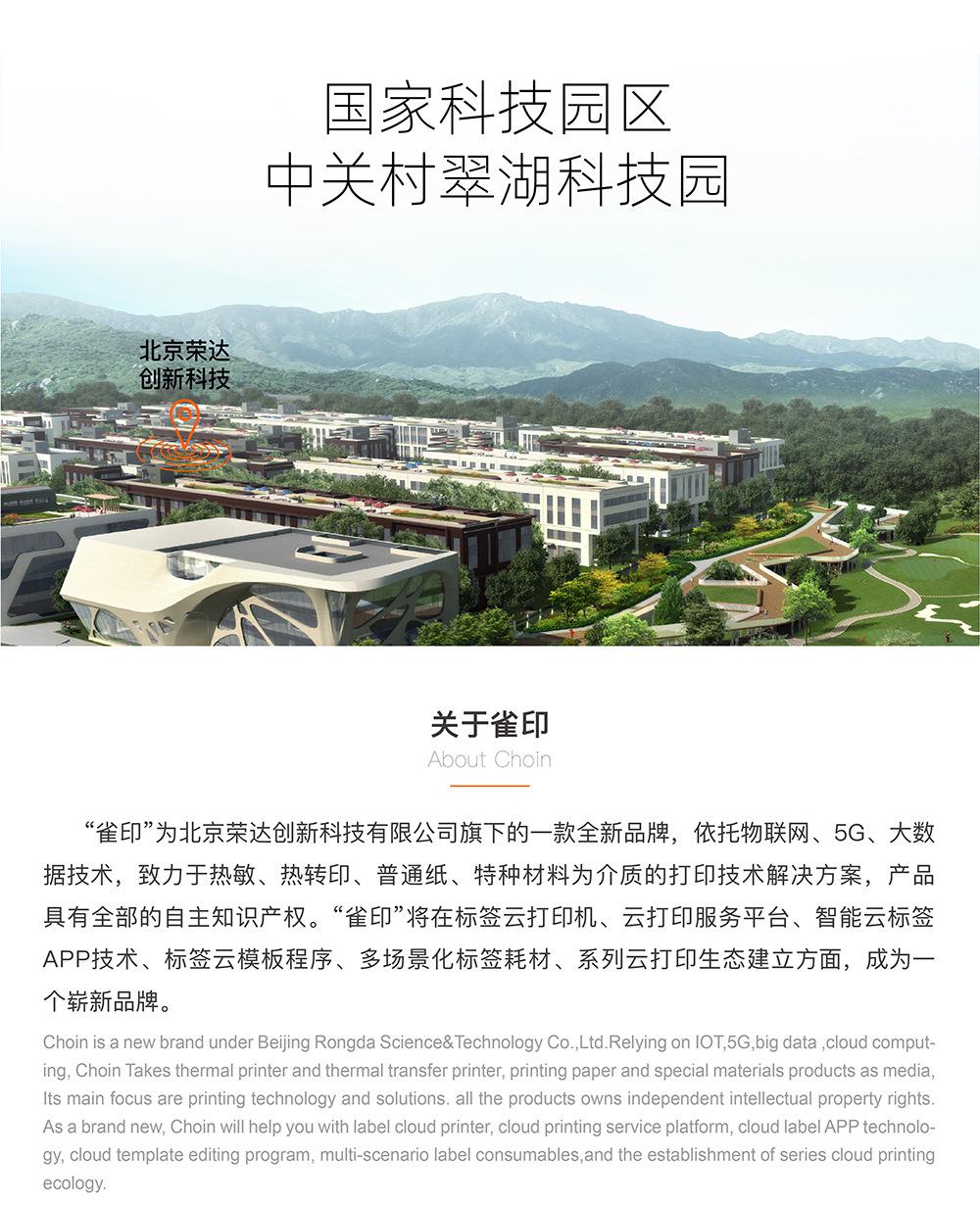 国家科技园区
中关村翠湖科技园

北京荣达
创新科技

关于雀印
About Choin

“雀印”为北京荣达创新科技有限公司旗下的一款全新品牌，依托物联网、5G、大数据技术，致力于热敏、热转印、普通纸、特种材料为介质的打印技术解决方案，产品具有全部的自主知识产权。“雀印”将在标签云打印机、云打印服务平台、智能云标签APP技术、标签云模板程序、多场景化标签耗材、系列云打印生态建立方面，成为一个崭新品牌。

Choin is a new brand under Beijing Rongda Science&Technology Co.,Ltd.Relying on IOT,5G,big data ,cloud computing, Choin Takes thermal printer and thermal transfer printer, printing paper and special materials products as media, Its main focus are printing technology and solutions. all the products owns independent intellectual property rights. As a brand new, Choin will help you with label cloud printer, cloud printing service platform, cloud label APP technology, cloud template editing program, multi-scenario label consumables,and the establishment of series cloud printing ecology.